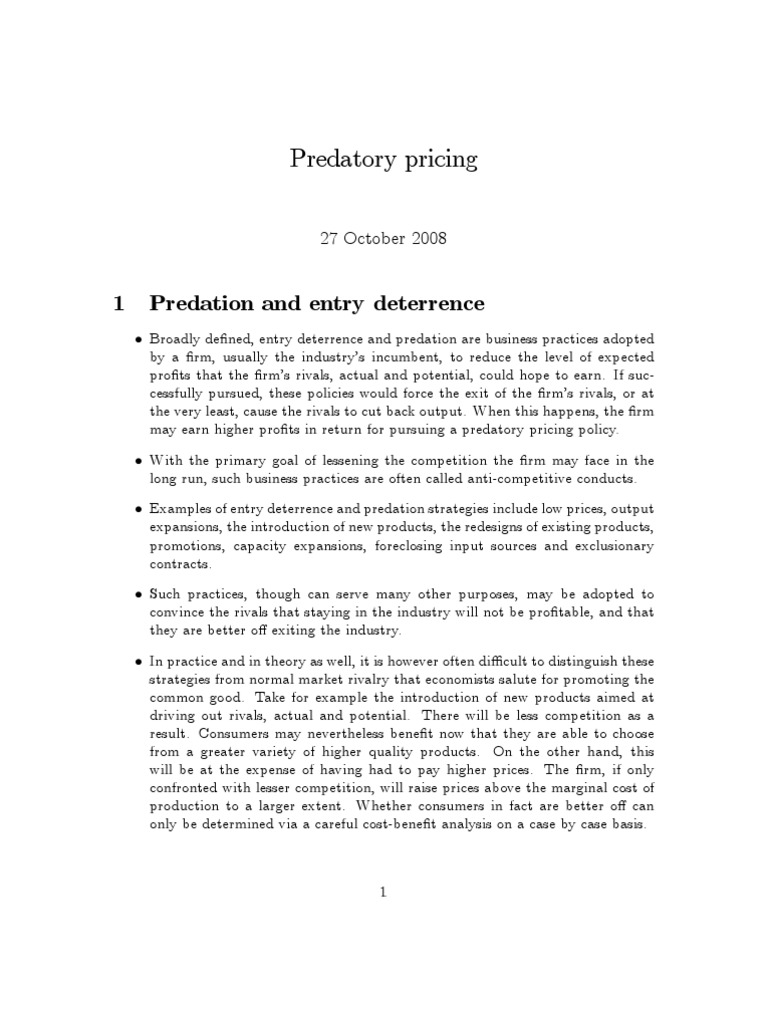 Predatory pricing

27 October 2008

1 Predation and entry deterrence

• Broadly defined, entry deterrence and predation are business practices adopted by a firm, usually the industry's incumbent, to reduce the level of expected profits that the firm's rivals, actual and potential, could hope to earn. If successfully pursued, these policies would force the exit of the firm's rivals, or at the very least, cause the rivals to cut back output. When this happens, the firm may earn higher profits in return for pursuing a predatory pricing policy.

• With the primary goal of lessening the competition the firm may face in the long run, such business practices are often called anti-competitive conducts.

• Examples of entry deterrence and predation strategies include low prices, output expansions, the introduction of new products, the redesigns of existing products, promotions, capacity expansions, foreclosing input sources and exclusionary contracts.

• Such practices, though can serve many other purposes, may be adopted to convince the rivals that staying in the industry will not be profitable, and that they are better off exiting the industry.

• In practice and in theory as well, it is however often difficult to distinguish these strategies from normal market rivalry that economists salute for promoting the common good. Take for example the introduction of new products aimed at driving out rivals, actual and potential. There will be less competition as a result. Consumers may nevertheless benefit now that they are able to choose from a greater variety of higher quality products. On the other hand, this will be at the expense of having had to pay higher prices. The firm, if only confronted with lesser competition, will raise prices above the marginal cost of production to a larger extent. Whether consumers in fact are better off can only be determined via a careful cost-benefit analysis on a case by case basis.

1